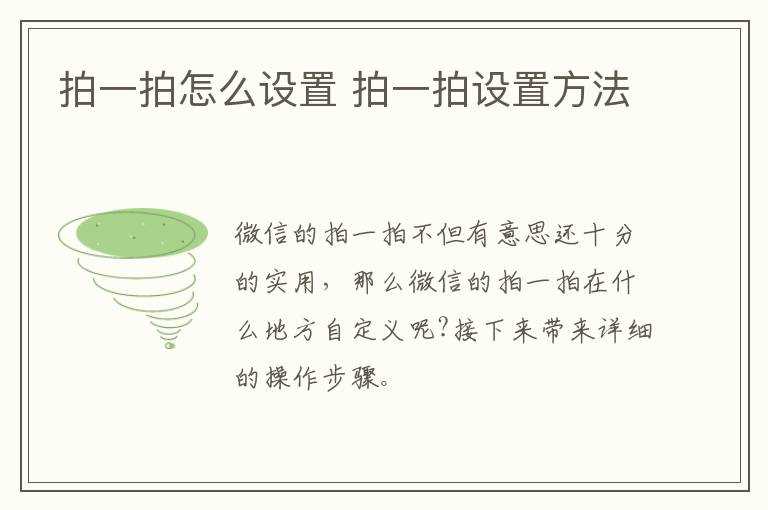 拍一拍怎么设置 拍一拍设置方法

微信的拍一拍不但有意思还十分的实用，那么微信的拍一拍在什么地方自定义呢?接下来带来详细的操作步骤。